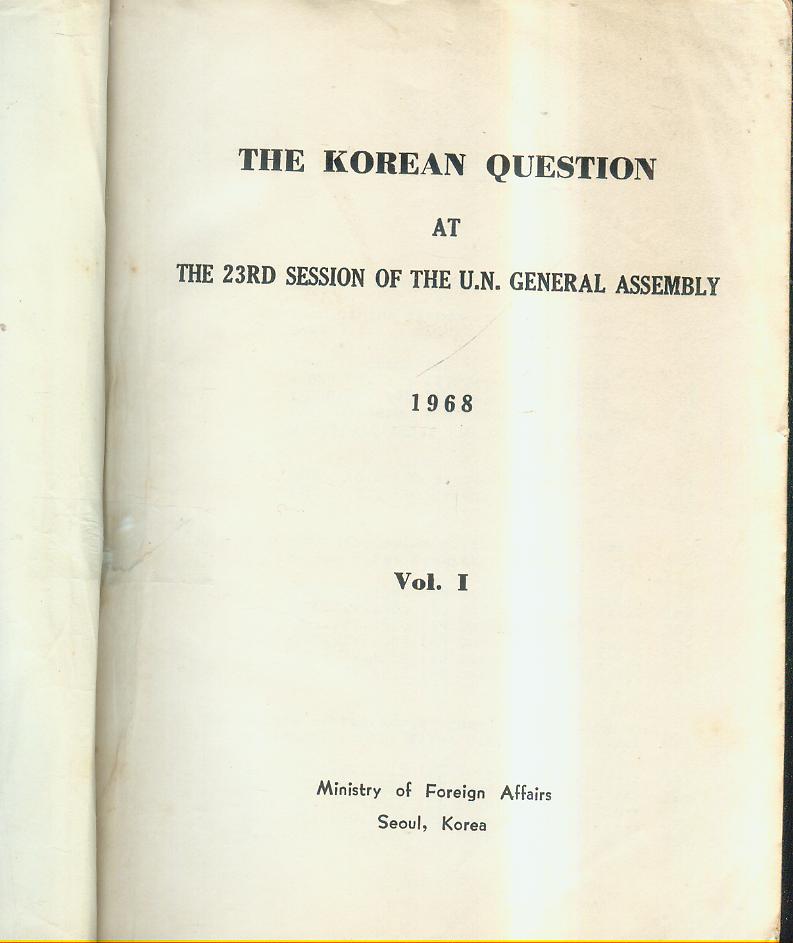 THE KOREAN QUESTION

AT

THE 23RD SESSION OF THE U.N. GENERAL ASSEMBLY

1968

Vol. I

Ministry of Foreign Affairs
Seoul, Korea